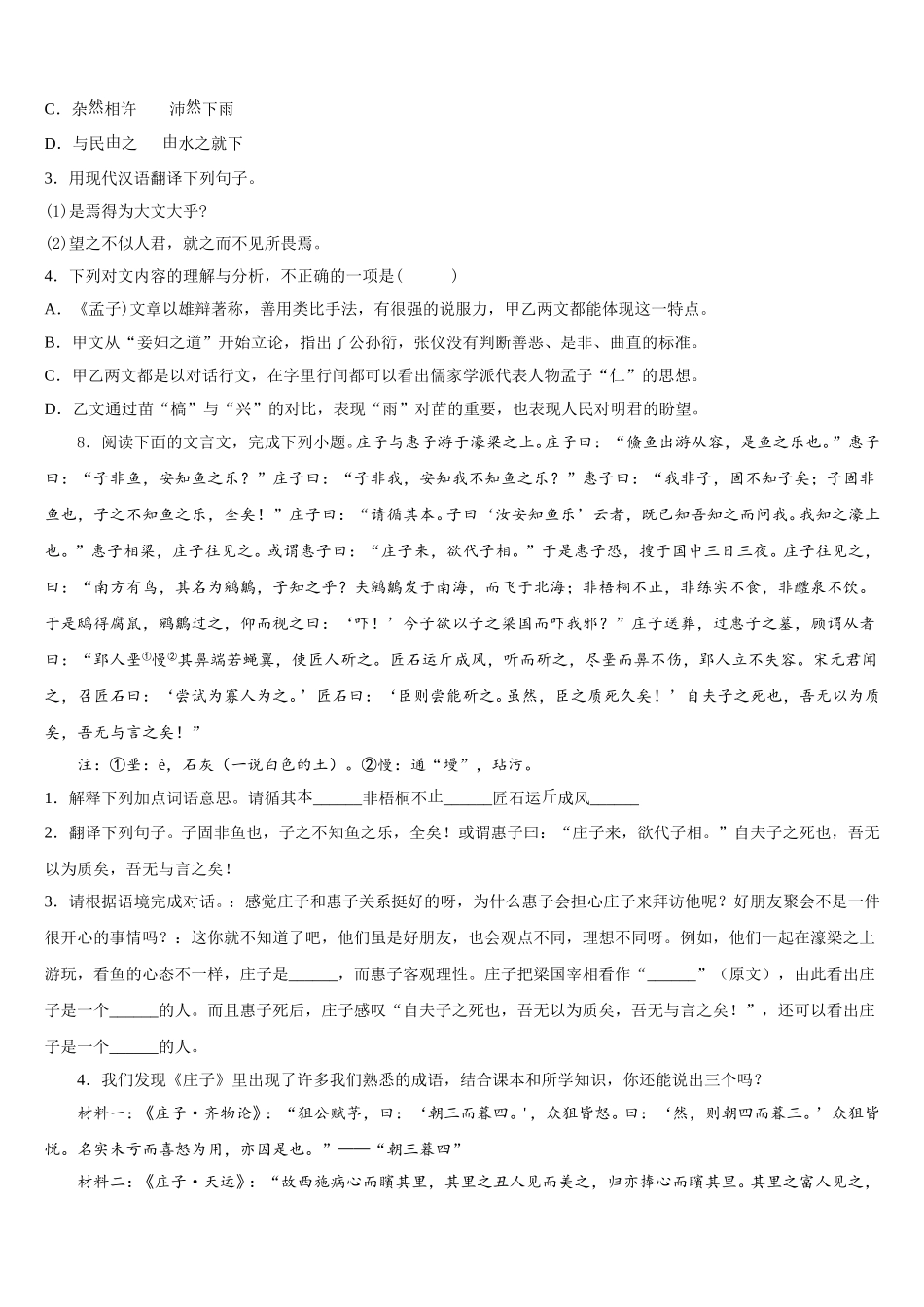 C．杂然相许　　沛然下雨

D．与民由之　　由水之就下

3．用现代汉语翻译下列句子。

⑴是焉得为大文大乎?

⑵望之不似人君，就之而不见所畏焉。

4．下列对文内容的理解与分析，不正确的一项是(　　)

A．《孟子》文章以雄辩著称，善用类比手法，有很强的说服力，甲乙两文都能体现这一特点。

B．甲文从“妾妇之道”开始立论，指出了公孙衍，张仪没有判断善恶、是非、曲直的标准。

C．甲乙两文都是以对话行文，在字里行间都可以看出儒家学派代表人物孟子“仁”的思想。

D．乙文通过苗“槁”与“兴”的对比，表现“雨”对苗的重要，也表现人民对明君的盼望。

8．阅读下面的文言文，完成下列小题。庄子与惠子游于濠梁之上。庄子曰：“鯈鱼出游从容，是鱼之乐也。”惠子曰：“子非鱼，安知鱼之乐？”庄子曰：“子非我，安知我不知鱼之乐？”惠子曰：“我非子，固不知子矣；子固非鱼也，子之不知鱼之乐，全矣！”庄子曰：“请循其本。子曰‘汝安知鱼乐’云者，既已知吾知之而问我。我知之濠上也。”惠子相梁，庄子往见之。或谓惠子曰：“庄子来，欲代子相。”于是惠子恐，搜于国中三日三夜。庄子往见之，曰：“南方有鸟，其名为鹓鶵，子知之乎？夫鹓鶵发于南海，而飞于北海；非梧桐不止，非练实不食，非醴泉不饮。于是鸱得腐鼠，鹓鶵过之，仰而视之曰：‘吓！’今子欲以子之梁国而吓我邪？”庄子送葬，过惠子之墓，顾谓从者曰：“郢人垩①慢②其鼻端若蝇翼，使匠人斫之。匠石运斤成风，听而斫之，尽垩而鼻不伤，郢人立不失容。宋元君闻之，召匠石曰：‘尝试为寡人为之。’匠石曰：‘臣则尝能斫之。虽然，臣之质死久矣！’自夫子之死也，吾无以为质矣，吾无与言之矣！”

注：①垩：è，石灰（一说白色的土）。②慢：通“墁”，玷污。

1．解释下列加点词语意思。请循其本______非梧桐不止______匠石运斤成风______

2．翻译下列句子。子固非鱼也，子之不知鱼之乐，全矣！或谓惠子曰：“庄子来，欲代子相。”自夫子之死也，吾无以为质矣，吾无与言之矣！

3．请根据语境完成对话。：感觉庄子和惠子关系挺好的呀，为什么惠子会担心庄子来拜访他呢？好朋友聚会不是一件很开心的事情吗？：这你就不知道了吧，他们虽是好朋友，也会观点不同，理想不同呀。例如，他们一起在濠梁之上游玩，看鱼的心态不一样，庄子是______，而惠子客观理性。庄子把梁国宰相看作“______”（原文），由此看出庄子是一个______的人。而且惠子死后，庄子感叹“自夫子之死也，吾无以为质矣，吾无与言之矣！”，还可以看出庄子是一个______的人。

4．我们发现《庄子》里出现了许多我们熟悉的成语，结合课本和所学知识，你还能说出三个吗？

材料一：《庄子·齐物论》：“狙公赋芧，曰：‘朝三而暮四。’，众狙皆怒。曰：‘然，则朝四而暮三。’众狙皆悦。名实未亏而喜怒为用，亦因是也。”——“朝三暮四”

材料二：《庄子·天运》：“故西施病心而矉其里，其里之丑人见而美之，归亦捧心而矉其里。其里之富人见之，